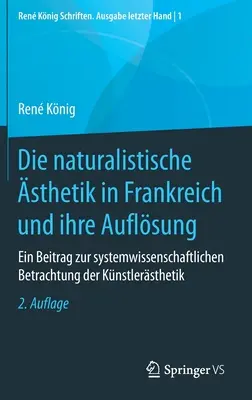 René König Schriften. Ausgabe letzter Hand | 1

René König

Die naturalistische Ästhetik in Frankreich und ihre Auflösung

Ein Beitrag zur systemwissenschaftlichen Betrachtung der Künstlerästhetik

2. Auflage

Springer VS